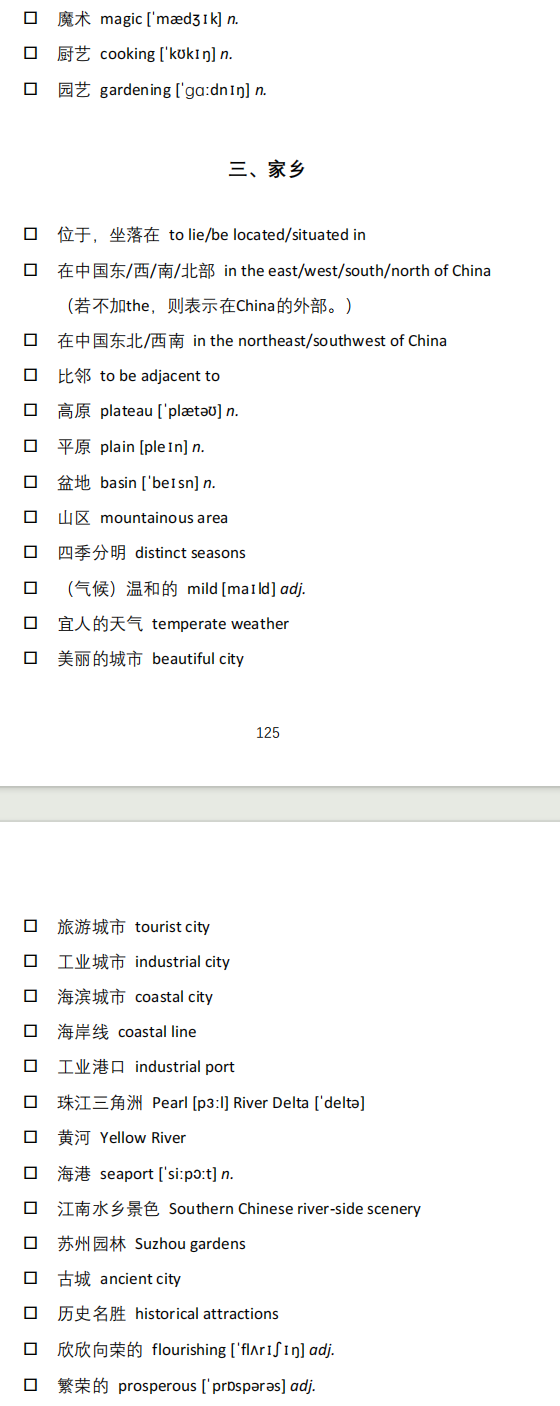 ☐ 魔术 magic [ˈmædʒɪk] n.

☐ 厨艺 cooking [ˈkʊkɪŋ] n.

☐ 园艺 gardening [ˈɡɑːdnɪŋ] n.

三、家乡

☐ 位于，坐落在 to lie/be located/situated in

☐ 在中国东/西/南/北部 in the east/west/south/north of China
（若不加the，则表示在China的外部。）

☐ 在中国东北/西南 in the northeast/southwest of China

☐ 比邻 to be adjacent to

☐ 高原 plateau [ˈplætəʊ] n.

☐ 平原 plain [pleɪn] n.

☐ 盆地 basin [ˈbeɪsn] n.

☐ 山区 mountainous area

☐ 四季分明 distinct seasons

☐ （气候）温和的 mild [maɪld] adj.

☐ 宜人的天气 temperate weather

☐ 美丽的城市 beautiful city

125

☐ 旅游城市 tourist city

☐ 工业城市 industrial city

☐ 海滨城市 coastal city

☐ 海岸线 coastal line

☐ 工业港口 industrial port

☐ 珠江三角洲 Pearl [pɜːl] River Delta [ˈdeltə]

☐ 黄河 Yellow River

☐ 海港 seaport [ˈsiːpɔːt] n.

☐ 江南水乡景色 Southern Chinese river-side scenery

☐ 苏州园林 Suzhou gardens

☐ 古城 ancient city

☐ 历史名胜 historical attractions

☐ 欣欣向荣的 flourishing [ˈflʌrɪʃɪŋ] adj.

☐ 繁荣的 prosperous [ˈprɒspərəs] adj.